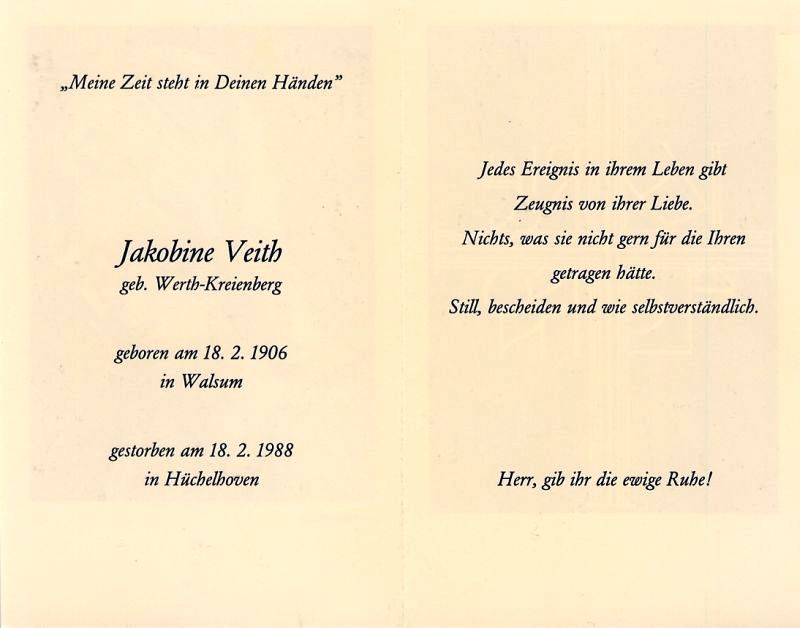 „Meine Zeit steht in Deinen Händen"

Jakobine Veith
geb. Werth-Kreienberg

geboren am 18. 2. 1906
in Walsum

gestorben am 18. 2. 1988
in Hüchelhoven

Jedes Ereignis in ihrem Leben gibt
Zeugnis von ihrer Liebe.
Nichts, was sie nicht gern für die Ihren
getragen hätte.
Still, bescheiden und wie selbstverständlich.

Herr, gib ihr die ewige Ruhe!